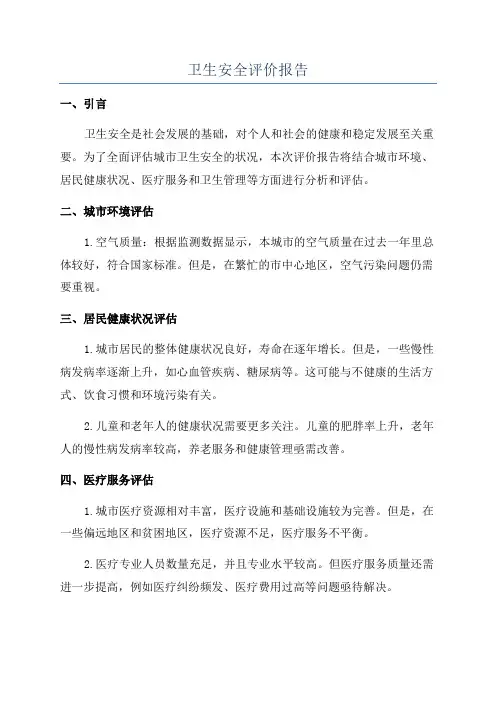 卫生安全评价报告

一、引言

卫生安全是社会发展的基础，对个人和社会的健康和稳定发展至关重要。为了全面评估城市卫生安全的状况，本次评价报告将结合城市环境、居民健康状况、医疗服务和卫生管理等方面进行分析和评估。

二、城市环境评估

1.空气质量：根据监测数据显示，本城市的空气质量在过去一年里总体较好，符合国家标准。但是，在繁忙的市中心地区，空气污染问题仍需要重视。

三、居民健康状况评估

1.城市居民的整体健康状况良好，寿命在逐年增长。但是，一些慢性病发病率逐渐上升，如心血管疾病、糖尿病等。这可能与不健康的生活方式、饮食习惯和环境污染有关。

2.儿童和老年人的健康状况需要更多关注。儿童的肥胖率上升，老年人的慢性病发病率较高，养老服务和健康管理亟需改善。

四、医疗服务评估

1.城市医疗资源相对丰富，医疗设施和基础设施较为完善。但是，在一些偏远地区和贫困地区，医疗资源不足，医疗服务不平衡。

2.医疗专业人员数量充足，并且专业水平较高。但医疗服务质量还需进一步提高，例如医疗纠纷频发、医疗费用过高等问题亟待解决。